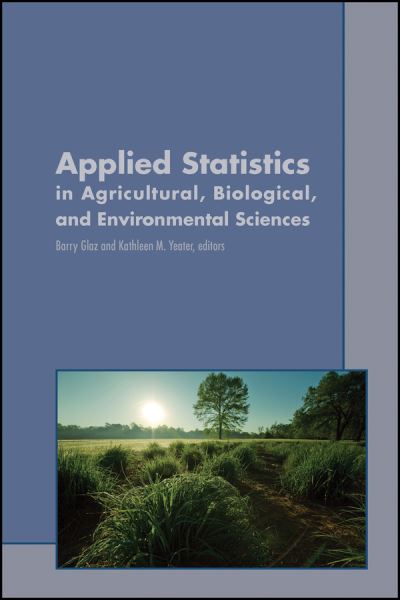 Applied Statistics
in Agricultural, Biological, and Environmental Sciences

Barry Glaz and Kathleen M. Yeater, editors